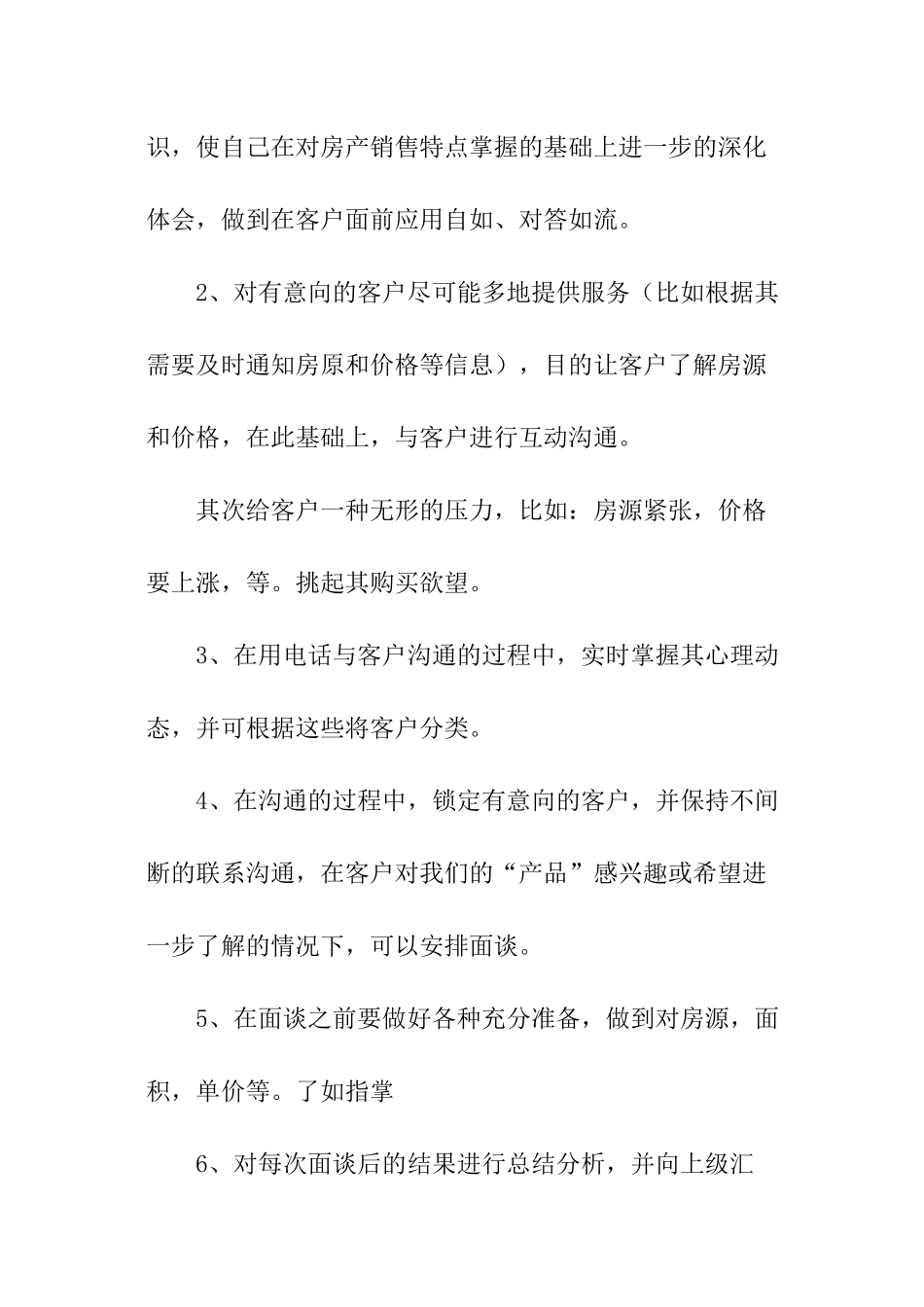 识，使自己在对房产销售特点掌握的基础上进一步的深化体会，做到在客户面前应用自如、对答如流。

2、对有意向的客户尽可能多地提供服务（比如根据其需要及时通知房原和价格等信息），目的让客户了解房源和价格，在此基础上，与客户进行互动沟通。

其次给客户一种无形的压力，比如：房源紧张，价格要上涨，等。挑起其购买欲望。

3、在用电话与客户沟通的过程中，实时掌握其心理动态，并可根据这些将客户分类。

4、在沟通的过程中，锁定有意向的客户，并保持不间断的联系沟通，在客户对我们的“产品”感兴趣或希望进一步了解的情况下，可以安排面谈。

5、在面谈之前要做好各种充分准备，做到对房源，面积，单价等。了如指掌

6、对每次面谈后的结果进行总结分析，并向上级汇